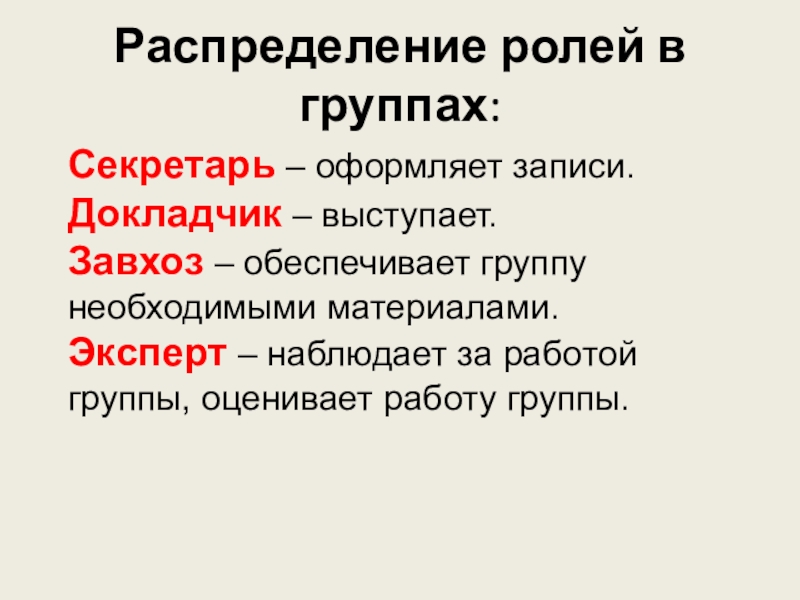 Распределение ролей в группах:

Секретарь – оформляет записи.

Докладчик – выступает.

Завхоз – обеспечивает группу необходимыми материалами.

Эксперт – наблюдает за работой группы, оценивает работу группы.